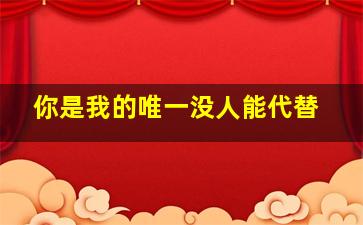 你是我的唯一没人能代替